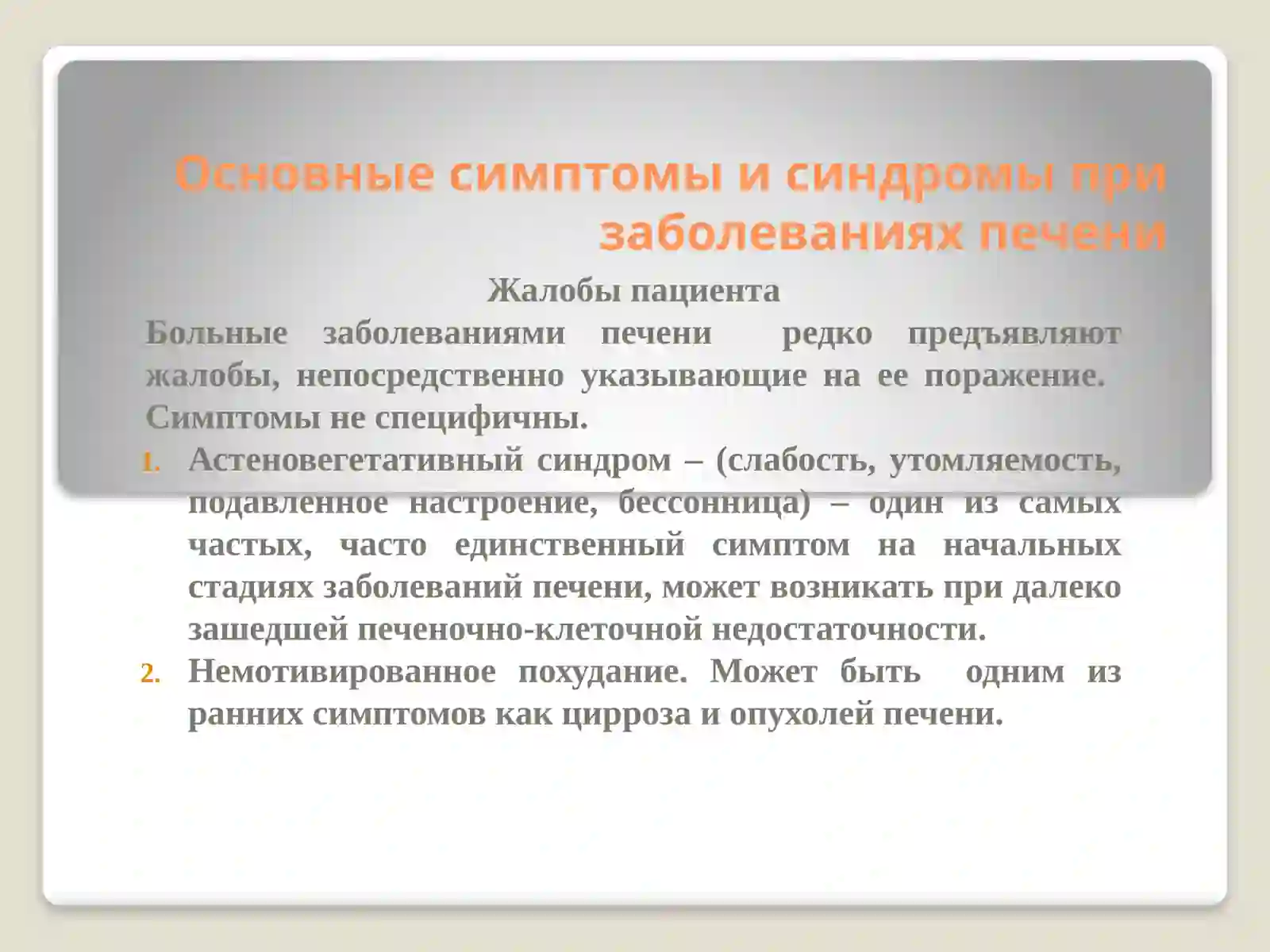 Основные симптомы и синдромы при заболеваниях печени

Жалобы пациента

Больные заболеваниями печени редко предъявляют жалобы, непосредственно указывающие на ее поражение. Симптомы не специфичны.

1. Астеновегетативный синдром – (слабость, утомляемость, подавленное настроение, бессонница) – один из самых частых, часто единственный симптом на начальных стадиях заболеваний печени, может возникать при далеко зашедшей печеночно-клеточной недостаточности.
2. Немотивированное похудание. Может быть одним из ранних симптомов как цирроза и опухолей печени.